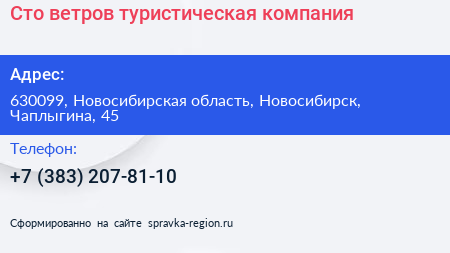 Сто ветров туристическая компания

Адрес:

630099, Новосибирская область, Новосибирск, Чаплыгина, 45

Телефон:

+7 (383) 207-81-10

Сформированно на сайте spravka-region.ru